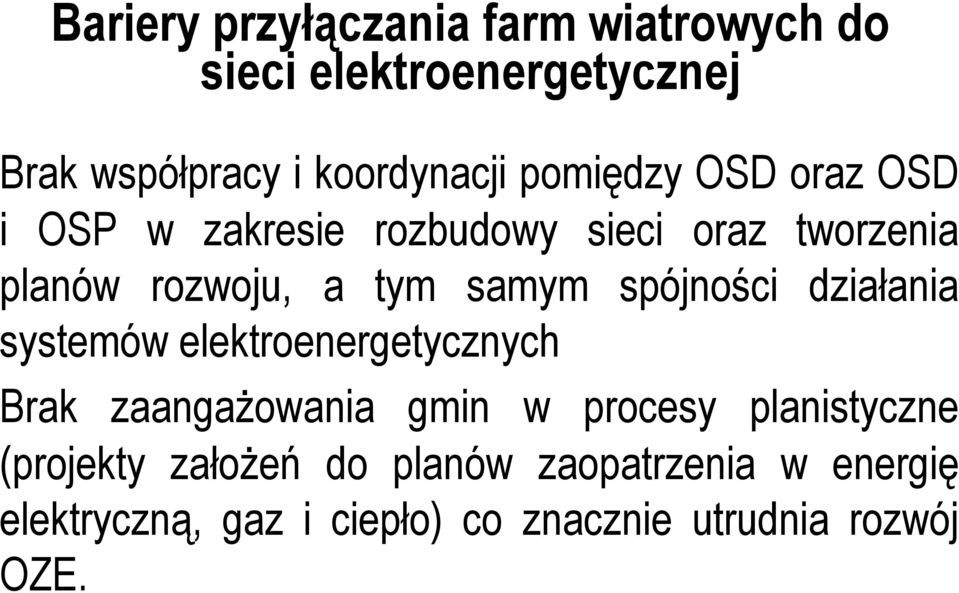 Bariery przyłączania farm wiatrowych do sieci elektroenergetycznej

Brak współpracy i koordynacji pomiędzy OSD oraz OSD i OSP w zakresie rozbudowy sieci oraz tworzenia planów rozwoju, a tym samym spójności działania systemów elektroenergetycznych

Brak zaangażowania gmin w procesy planistyczne (projekty założeń do planów zaopatrzenia w energię elektryczną, gaz i ciepło) co znacznie utrudnia rozwój OZE.